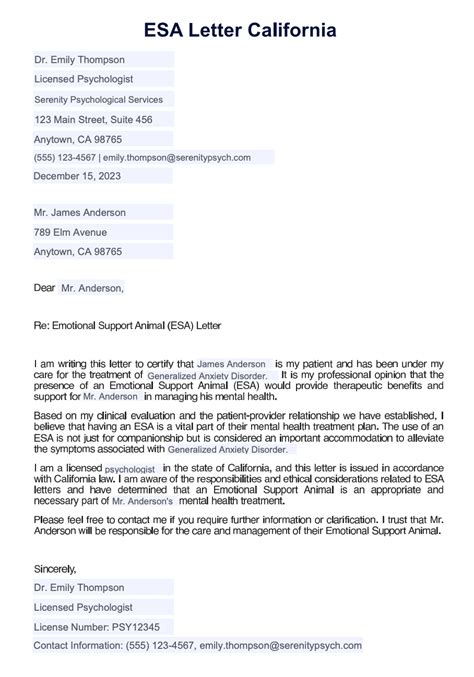 ESA Letter California

Dr. Emily Thompson

Licensed Psychologist

Serenity Psychological Services

123 Main Street, Suite 456

Anytown, CA 98765

(555) 123-4567 | emily.thompson@serenitypsych.com

December 15, 2023

Mr. James Anderson

789 Elm Avenue

Anytown, CA 98765

Dear Mr. Anderson,

Re: Emotional Support Animal (ESA) Letter

I am writing this letter to certify that James Anderson is my patient and has been under my care for the treatment of Generalized Anxiety Disorder. It is my professional opinion that the presence of an Emotional Support Animal (ESA) would provide therapeutic benefits and support for Mr. Anderson in managing his mental health.

Based on my clinical evaluation and the patient-provider relationship we have established, I believe that having an ESA is a vital part of their mental health treatment plan. The use of an ESA is not just for companionship but is considered an important accommodation to alleviate the symptoms associated with Generalized Anxiety Disorder.

I am a licensed psychologist in the state of California, and this letter is issued in accordance with California law. I am aware of the responsibilities and ethical considerations related to ESA letters and have determined that an Emotional Support Animal is an appropriate and necessary part of Mr. Anderson's mental health treatment.

Please feel free to contact me if you require further information or clarification. I trust that Mr. Anderson will be responsible for the care and management of their Emotional Support Animal.

Sincerely,

Dr. Emily Thompson

Licensed Psychologist

License Number: PSY12345

Contact Information: (555) 123-4567, emily.thompson@serenitypsych.com